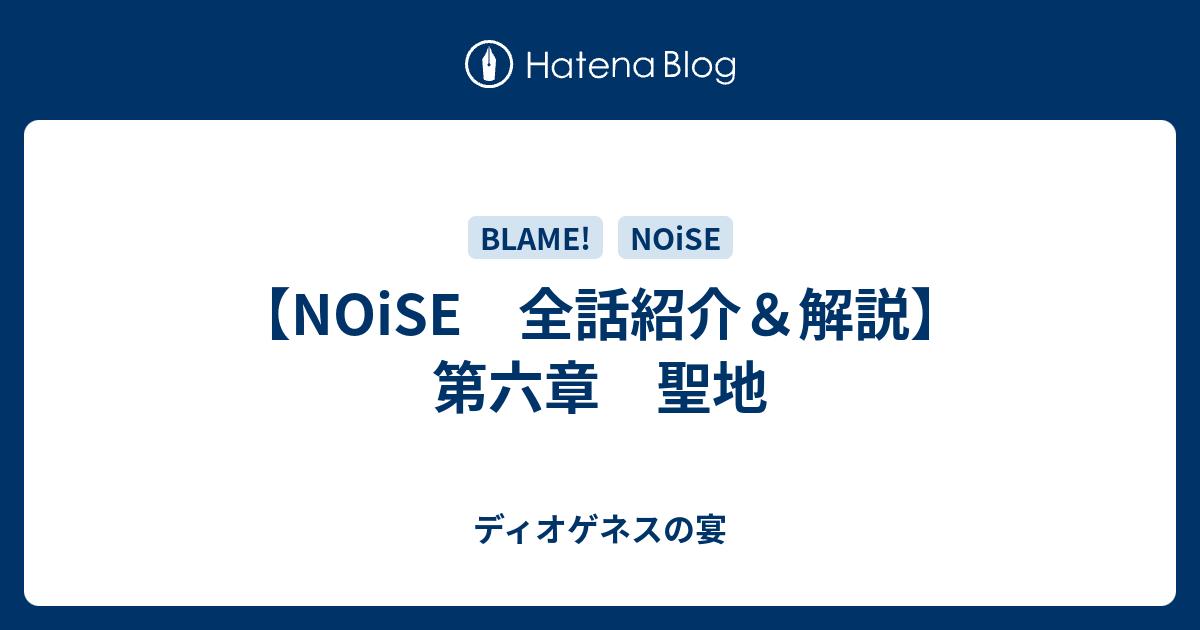 Hatena Blog

BLAME!
NOiSE

【NOiSE　全話紹介＆解説】第六章　聖地

ディオゲネスの宴